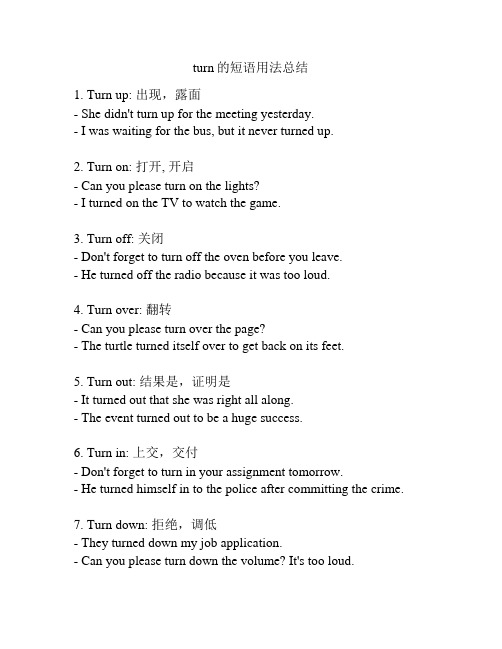 turn的短语用法总结

1. Turn up: 出现，露面
- She didn't turn up for the meeting yesterday.
- I was waiting for the bus, but it never turned up.

2. Turn on: 打开, 开启
- Can you please turn on the lights?
- I turned on the TV to watch the game.

3. Turn off: 关闭
- Don't forget to turn off the oven before you leave.
- He turned off the radio because it was too loud.

4. Turn over: 翻转
- Can you please turn over the page?
- The turtle turned itself over to get back on its feet.

5. Turn out: 结果是，证明是
- It turned out that she was right all along.
- The event turned out to be a huge success.

6. Turn in: 上交，交付
- Don't forget to turn in your assignment tomorrow.
- He turned himself in to the police after committing the crime.

7. Turn down: 拒绝，调低
- They turned down my job application.
- Can you please turn down the volume? It's too loud.